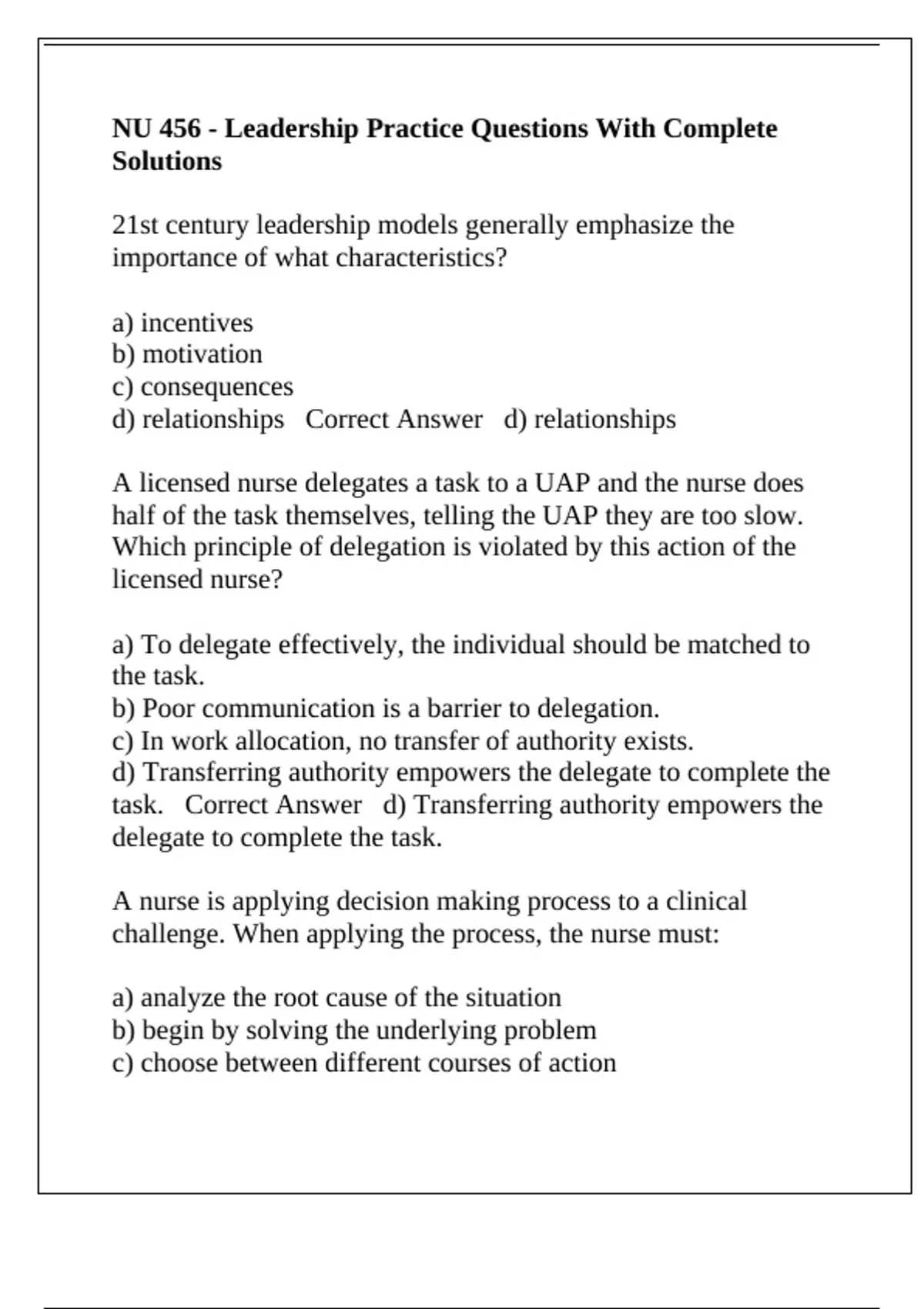 NU 456 - Leadership Practice Questions With Complete Solutions

21st century leadership models generally emphasize the importance of what characteristics?

a) incentives
b) motivation
c) consequences
d) relationships   Correct Answer   d) relationships

A licensed nurse delegates a task to a UAP and the nurse does half of the task themselves, telling the UAP they are too slow. Which principle of delegation is violated by this action of the licensed nurse?

a) To delegate effectively, the individual should be matched to the task.
b) Poor communication is a barrier to delegation.
c) In work allocation, no transfer of authority exists.
d) Transferring authority empowers the delegate to complete the task.   Correct Answer   d) Transferring authority empowers the delegate to complete the task.

A nurse is applying decision making process to a clinical challenge. When applying the process, the nurse must:

a) analyze the root cause of the situation
b) begin by solving the underlying problem
c) choose between different courses of action